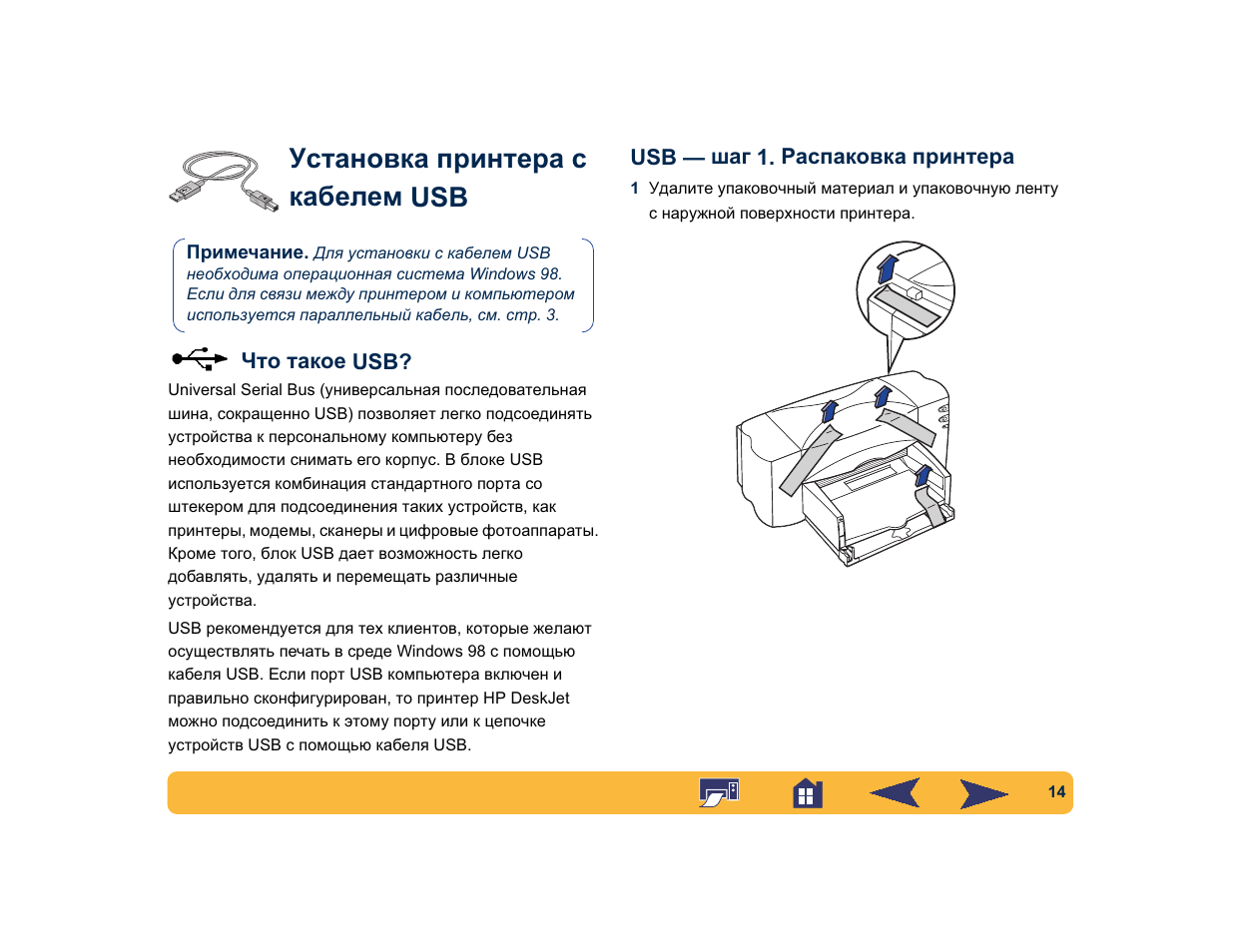 Установка принтера с кабелем USB

Примечание. Для установки с кабелем USB необходима операционная система Windows 98. Если для связи между принтером и компьютером используется параллельный кабель, см. стр. 3.

Что такое USB?

Universal Serial Bus (универсальная последовательная шина, сокращенно USB) позволяет легко подсоединять устройства к персональному компьютеру без необходимости снимать его корпус. В блоке USB используется комбинация стандартного порта со штекером для подсоединения таких устройств, как принтеры, модемы, сканеры и цифровые фотоаппараты. Кроме того, блок USB дает возможность легко добавлять, удалять и перемещать различные устройства.

USB рекомендуется для тех клиентов, которые желают осуществлять печать в среде Windows 98 с помощью кабеля USB. Если порт USB компьютера включен и правильно сконфигурирован, то принтер HP DeskJet можно подсоединить к этому порту или к цепочке устройств USB с помощью кабеля USB.

USB — шаг 1. Распаковка принтера

1 Удалите упаковочный материал и упаковочную ленту с наружной поверхности принтера.

14